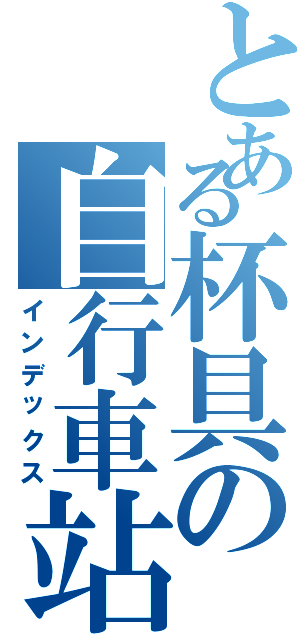 とある杯具の
自行車站
インデックス